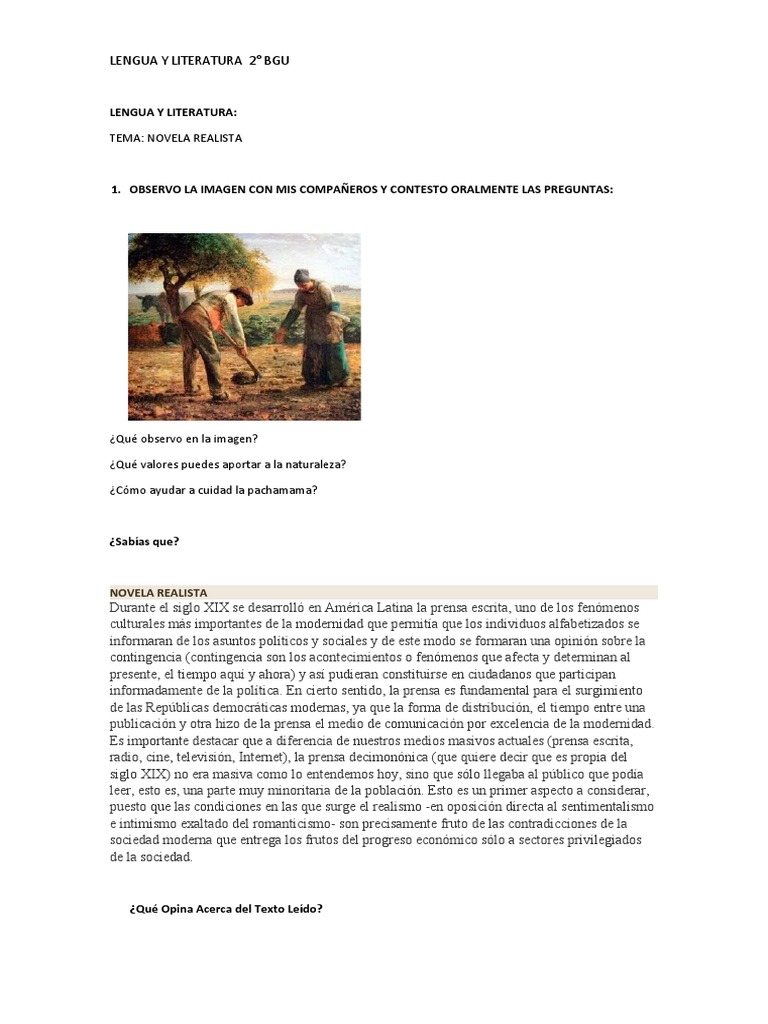 LENGUA Y LITERATURA 2° BGU

LENGUA Y LITERATURA:

TEMA: NOVELA REALISTA

1. OBSERVO LA IMAGEN CON MIS COMPAÑEROS Y CONTESTO ORALMENTE LAS PREGUNTAS:

¿Qué observo en la imagen?

¿Qué valores puedes aportar a la naturaleza?

¿Cómo ayudar a cuidad la pachamama?

¿Sabías que?

NOVELA REALISTA

Durante el siglo XIX se desarrolló en América Latina la prensa escrita, uno de los fenómenos culturales más importantes de la modernidad que permitía que los individuos alfabetizados se informaran de los asuntos políticos y sociales y de este modo se formaran una opinión sobre la contingencia (contingencia son los acontecimientos o fenómenos que afecta y determinan al presente, el tiempo aquí y ahora) y así pudieran constituirse en ciudadanos que participan informadamente de la política. En cierto sentido, la prensa es fundamental para el surgimiento de las Repúblicas democráticas modernas, ya que la forma de distribución, el tiempo entre una publicación y otra hizo de la prensa el medio de comunicación por excelencia de la modernidad. Es importante destacar que a diferencia de nuestros medios masivos actuales (prensa escrita, radio, cine, televisión, Internet), la prensa decimonónica (que quiere decir que es propia del siglo XIX) no era masiva como lo entendemos hoy, sino que sólo llegaba al público que podía leer, esto es, una parte muy minoritaria de la población. Esto es un primer aspecto a considerar, puesto que las condiciones en las que surge el realismo -en oposición directa al sentimentalismo e intimismo exaltado del romanticismo- son precisamente fruto de las contradicciones de la sociedad moderna que entrega los frutos del progreso económico sólo a sectores privilegiados de la sociedad.

¿Qué Opina Acerca del Texto Leído?